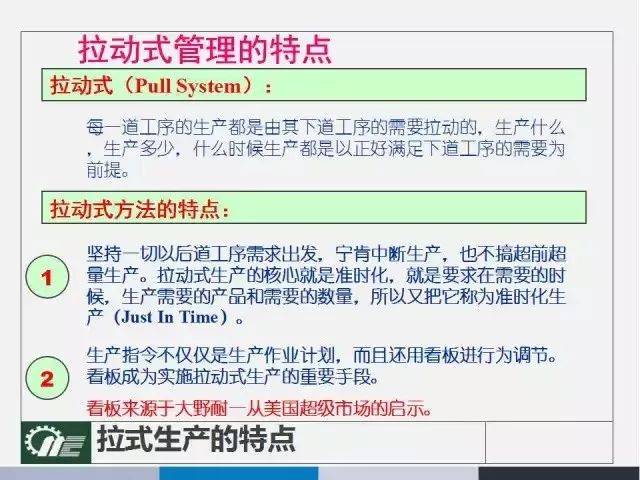 拉动式管理的特点

拉动式（Pull System）：

每一道工序的生产都是由其下道工序的需要拉动的，生产什么，生产多少，什么时候生产都是以正好满足下道工序的需要为前提。

拉动式方法的特点：

1

坚持一切以后道工序需求出发，宁肯中断生产，也不搞超前超量生产。拉动式生产的核心就是准时化，就是要求在需要的时候，生产需要的产品和需要的数量，所以又把它称为准时化生产（Just In Time）。

2

生产指令不仅仅是生产作业计划，而且还用看板进行为调节。看板成为实施拉动式生产的重要手段。

看板来源于大野耐一从美国超级市场的启示。

拉式生产的特点